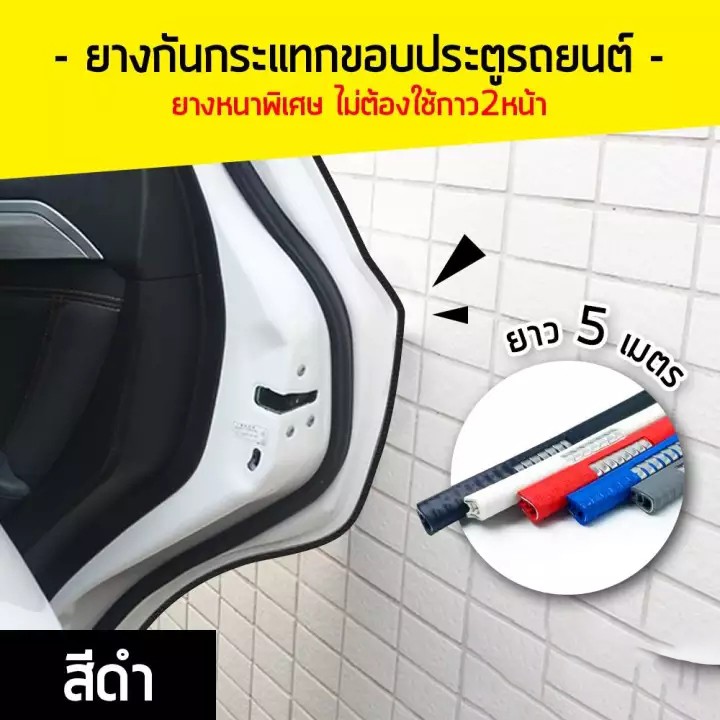 - ยางกันกระแทกขอบประตูรถยนต์ -
ยางหนาพิเศษ ไม่ต้องใช้กาว2หน้า

ยาว 5 เมตร

สีดำ